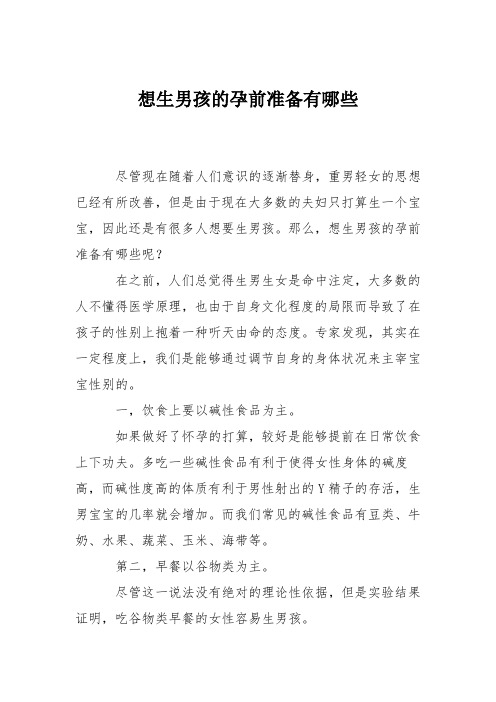 想生男孩的孕前准备有哪些

尽管现在随着人们意识的逐渐替身，重男轻女的思想已经有所改善，但是由于现在大多数的夫妇只打算生一个宝宝，因此还是有很多人想要生男孩。那么，想生男孩的孕前准备有哪些呢？

在之前，人们总觉得生男生女是命中注定，大多数的人不懂得医学原理，也由于自身文化程度的局限而导致了在孩子的性别上抱着一种听天由命的态度。专家发现，其实在一定程度上，我们是能够通过调节自身的身体状况来主宰宝宝性别的。

一，饮食上要以碱性食品为主。

如果做好了怀孕的打算，较好是能够提前在日常饮食上下功夫。多吃一些碱性食品有利于使得女性身体的碱度高，而碱性度高的体质有利于男性射出的Y精子的存活，生男宝宝的几率就会增加。而我们常见的碱性食品有豆类、牛奶、水果、蔬菜、玉米、海带等。

第二，早餐以谷物类为主。

尽管这一说法没有绝对的理论性依据，但是实验结果证明，吃谷物类早餐的女性容易生男孩。